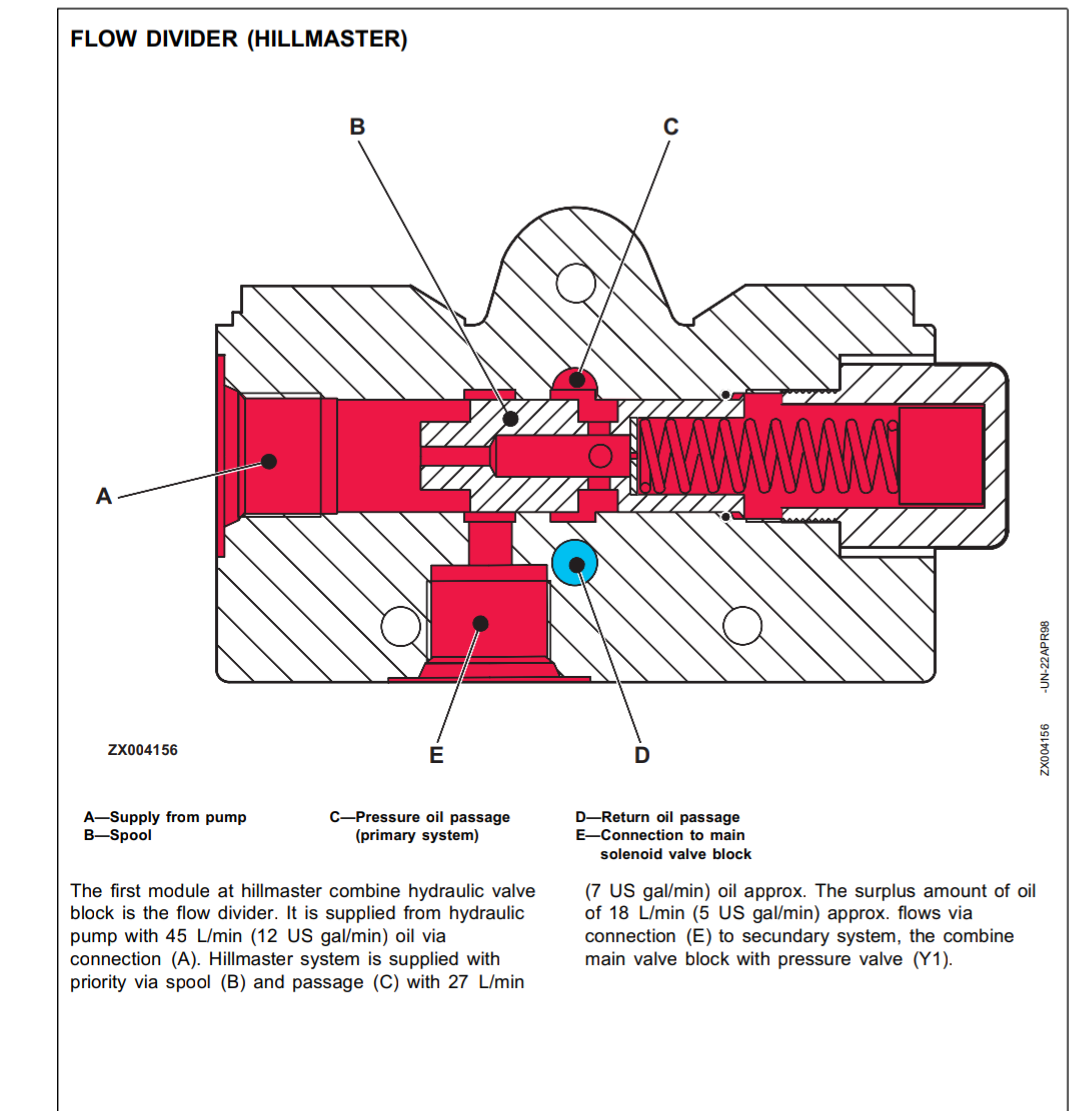 FLOW DIVIDER (HILLMASTER)

B

C

A

E

D

ZX004156

ZX004156 -UN-22APR98

A—Supply from pump
B—Spool

C—Pressure oil passage (primary system)

D—Return oil passage
E—Connection to main solenoid valve block

The first module at hillmaster combine hydraulic valve block is the flow divider. It is supplied from hydraulic pump with 45 L/min (12 US gal/min) oil via connection (A). Hillmaster system is supplied with priority via spool (B) and passage (C) with 27 L/min (7 US gal/min) oil approx. The surplus amount of oil of 18 L/min (5 US gal/min) approx. flows via connection (E) to secundary system, the combine main valve block with pressure valve (Y1).